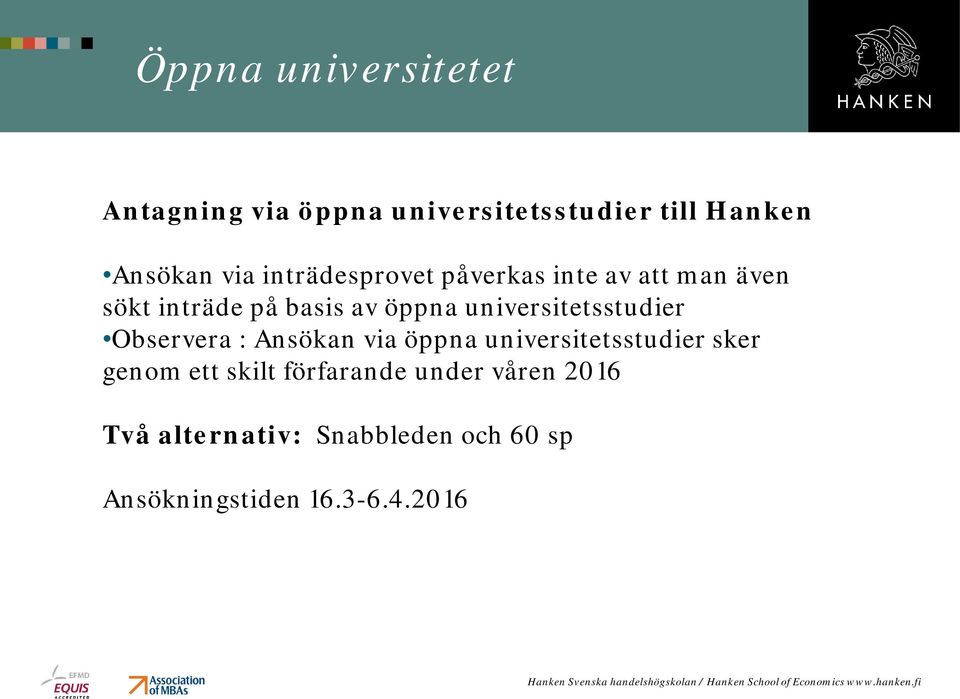 Öppna universitetet

HANKEN

Antagning via öppna universitetsstudier till Hanken

•Ansökan via inträdesprovet påverkas inte av att man även sökt inträde på basis av öppna universitetsstudier
•Observera : Ansökan via öppna universitetsstudier sker genom ett skilt förfarande under våren 2016

Två alternativ: Snabbleden och 60 sp

Ansökningstiden 16.3-6.4.2016

EFMD EQUIS ACCREDITED

Association of MBAs

Hanken Svenska handelshögskolan / Hanken School of Economics www.hanken.fi